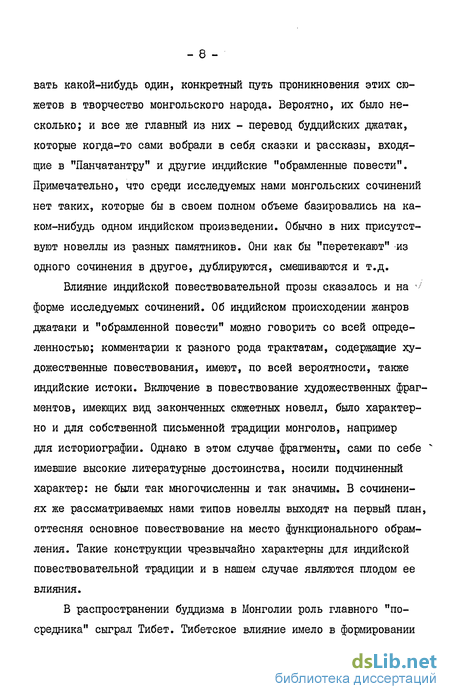 - 8 -

вать какой-нибудь один, конкретный путь проникновения этих сюжетов в творчество монгольского народа. Вероятно, их было несколько; и все же главный из них - перевод буддийских джатак, которые когда-то сами вобрали в себя сказки и рассказы, входящие в "Панчатантру" и другие индийские "обрамленные повести". Примечательно, что среди исследуемых нами монгольских сочинений нет таких, которые бы в своем полном объеме базировались на каком-нибудь одном индийском произведении. Обычно в них присутствуют новеллы из разных памятников. Они как бы "перетекают" из одного сочинения в другое, дублируются, смешиваются и т.д.

Влияние индийской повествовательной прозы сказалось и на форме исследуемых сочинений. Об индийском происхождении жанров джатаки и "обрамленной повести" можно говорить со всей определенностью; комментарии к разного рода трактатам, содержащие художественные повествования, имеют, по всей вероятности, также индийские истоки. Включение в повествование художественных фрагментов, имеющих вид законченных сюжетных новелл, было характерно и для собственной письменной традиции монголов, например для историографии. Однако в этом случае фрагменты, сами по себе имевшие высокие литературные достоинства, носили подчиненный характер: не были так многочисленны и так значимы. В сочинениях же рассматриваемых нами типов новеллы выходят на первый план, оттесняя основное повествование на место функционального обрамления. Такие конструкции чрезвычайно характерны для индийской повествовательной традиции и в нашем случае являются плодом ее влияния.

В распространении буддизма в Монголии роль главного "посредника" сыграл Тибет. Тибетское влияние имело в формировании

dsLib.net
библиотека диссертаций